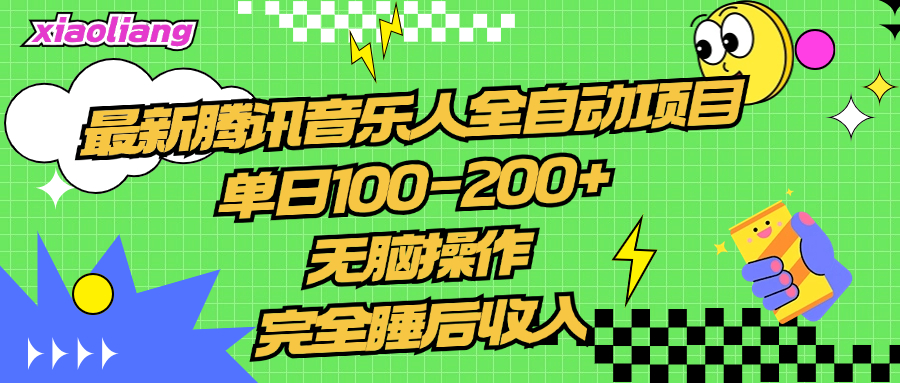 xiaoliang

最新腾讯音乐人全自动项目

单日100-200+

无脑操作

完全睡后收入